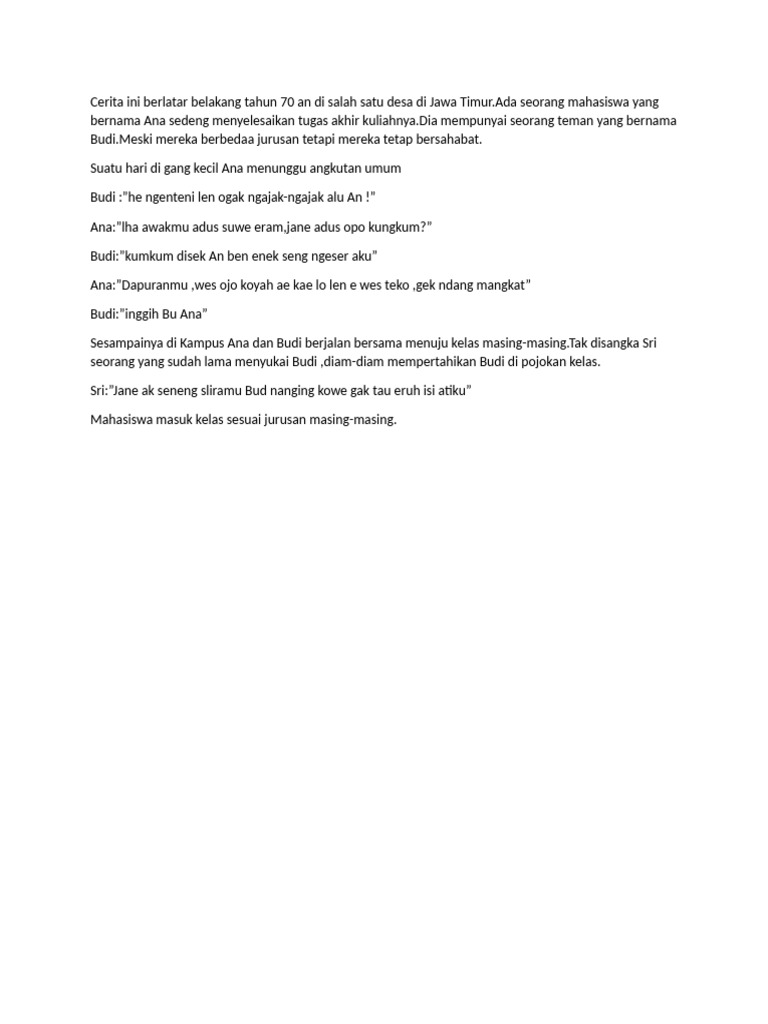 Cerita ini berlatar belakang tahun 70 an di salah satu desa di Jawa Timur.Ada seorang mahasiswa yang bernama Ana sedeng menyelesaikan tugas akhir kuliahnya.Dia mempunyai seorang teman yang bernama Budi.Meski mereka berbedaa jurusan tetapi mereka tetap bersahabat.

Suatu hari di gang kecil Ana menunggu angkutan umum

Budi :"he ngenteni len ogak ngajak-ngajak alu An !"

Ana:"lha awakmu adus suwe eram,jane adus opo kungkum?"

Budi:"kumkum disek An ben enek seng ngeser aku"

Ana:"Dapuranmu ,wes ojo koyah ae kae lo len e wes teko ,gek ndang mangkat"

Budi:"inggih Bu Ana"

Sesampainya di Kampus Ana dan Budi berjalan bersama menuju kelas masing-masing.Tak disangka Sri seorang yang sudah lama menyukai Budi ,diam-diam mempertahikan Budi di pojokan kelas.

Sri:"Jane ak seneng sliramu Bud nanging kowe gak tau eruh isi atiku"

Mahasiswa masuk kelas sesuai jurusan masing-masing.